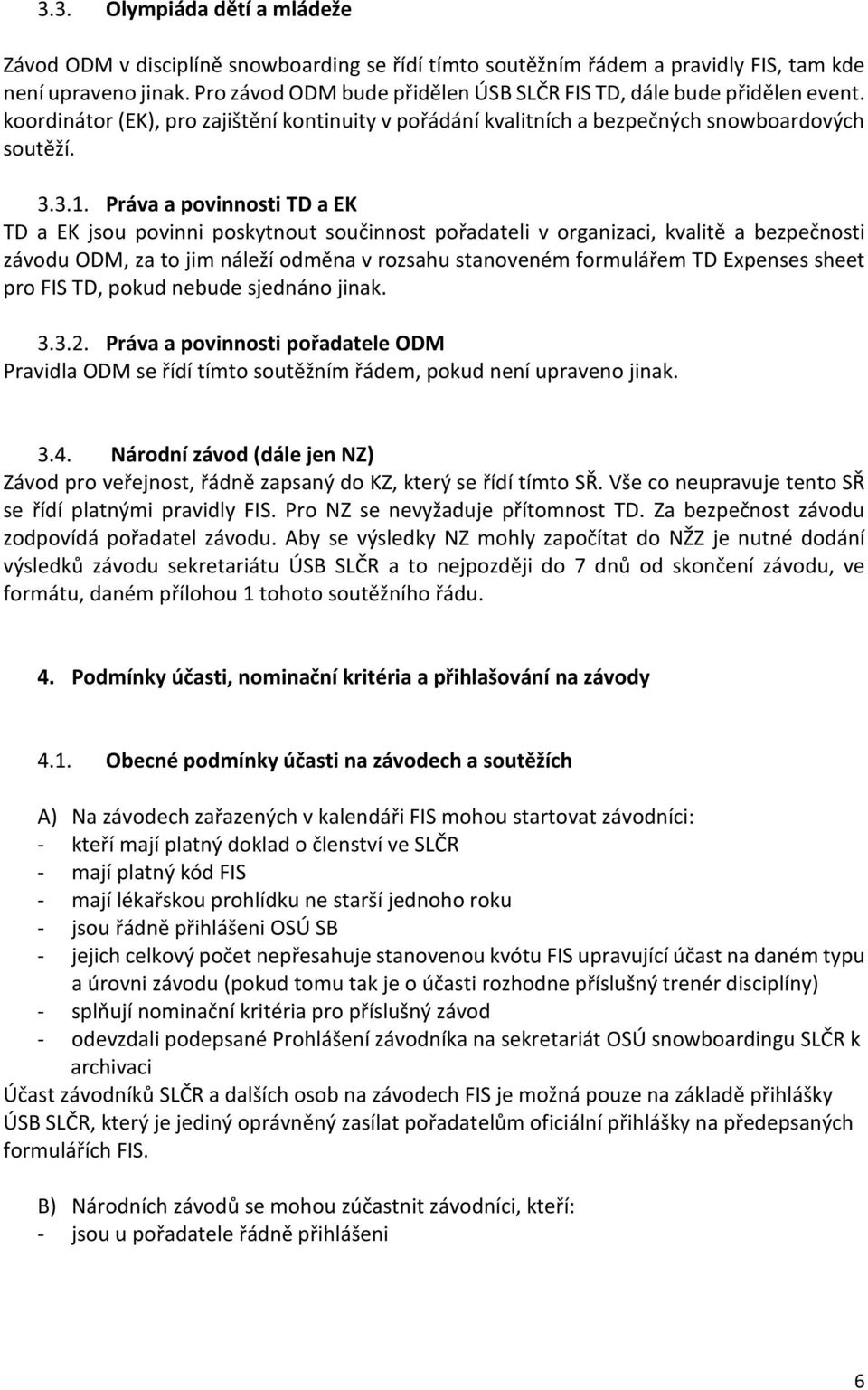 3.3. Olympiáda dětí a mládeže

Závod ODM v disciplíně snowboarding se řídí tímto soutěžním řádem a pravidly FIS, tam kde není upraveno jinak. Pro závod ODM bude přidělen ÚSB SLČR FIS TD, dále bude přidělen event. koordinátor (EK), pro zajištění kontinuity v pořádání kvalitních a bezpečných snowboardových soutěží.

3.3.1. Práva a povinnosti TD a EK
TD a EK jsou povinni poskytnout součinnost pořadateli v organizaci, kvalitě a bezpečnosti závodu ODM, za to jim náleží odměna v rozsahu stanoveném formulářem TD Expenses sheet pro FIS TD, pokud nebude sjednáno jinak.

3.3.2. Práva a povinnosti pořadatele ODM
Pravidla ODM se řídí tímto soutěžním řádem, pokud není upraveno jinak.

3.4. Národní závod (dále jen NZ)
Závod pro veřejnost, řádně zapsaný do KZ, který se řídí tímto SŘ. Vše co neupravuje tento SŘ se řídí platnými pravidly FIS. Pro NZ se nevyžaduje přítomnost TD. Za bezpečnost závodu zodpovídá pořadatel závodu. Aby se výsledky NZ mohly započítat do NŽZ je nutné dodání výsledků závodu sekretariátu ÚSB SLČR a to nejpozději do 7 dnů od skončení závodu, ve formátu, daném přílohou 1 tohoto soutěžního řádu.

4. Podmínky účasti, nominační kritéria a přihlašování na závody

4.1. Obecné podmínky účasti na závodech a soutěžích

A) Na závodech zařazených v kalendáři FIS mohou startovat závodníci:
- kteří mají platný doklad o členství ve SLČR
- mají platný kód FIS
- mají lékařskou prohlídku ne starší jednoho roku
- jsou řádně přihlášeni OSÚ SB
- jejich celkový počet nepřesahuje stanovenou kvótu FIS upravující účast na daném typu a úrovni závodu (pokud tomu tak je o účasti rozhodne příslušný trenér disciplíny)
- splňují nominační kritéria pro příslušný závod
- odevzdali podepsané Prohlášení závodníka na sekretariát OSÚ snowboardingu SLČR k archivaci
Účast závodníků SLČR a dalších osob na závodech FIS je možná pouze na základě přihlášky ÚSB SLČR, který je jediný oprávněný zasílat pořadatelům oficiální přihlášky na předepsaných formulářích FIS.

B) Národních závodů se mohou zúčastnit závodníci, kteří:
- jsou u pořadatele řádně přihlášeni

6